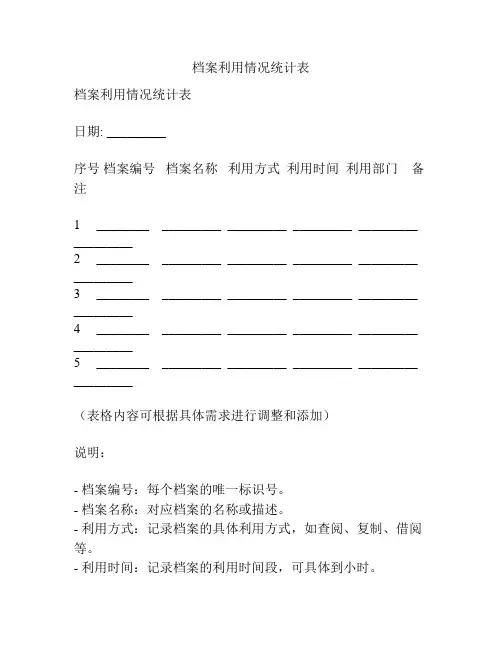 档案利用情况统计表

档案利用情况统计表

日期: _________

序号 档案编号 档案名称 利用方式 利用时间 利用部门 备注

1 ________ _________ _________ _________ _________ _________
2 ________ _________ _________ _________ _________ _________
3 ________ _________ _________ _________ _________ _________
4 ________ _________ _________ _________ _________ _________
5 ________ _________ _________ _________ _________ _________

（表格内容可根据具体需求进行调整和添加）

说明：

- 档案编号：每个档案的唯一标识号。
- 档案名称：对应档案的名称或描述。
- 利用方式：记录档案的具体利用方式，如查阅、复制、借阅等。
- 利用时间：记录档案的利用时间段，可具体到小时。